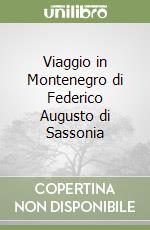 unilibro

Viaggio in Montenegro di Federico Augusto di Sassonia

COPERTINA NON DISPONIBILE